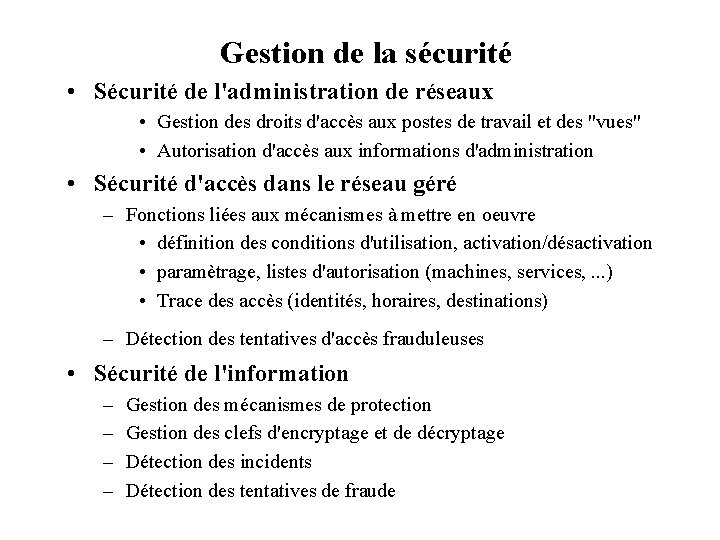 Gestion de la sécurité

• Sécurité de l'administration de réseaux
  • Gestion des droits d'accès aux postes de travail et des "vues"
  • Autorisation d'accès aux informations d'administration
• Sécurité d'accès dans le réseau géré
  – Fonctions liées aux mécanismes à mettre en oeuvre
    • définition des conditions d'utilisation, activation/désactivation
    • paramètrage, listes d'autorisation (machines, services, ...)
    • Trace des accès (identités, horaires, destinations)
  – Détection des tentatives d'accès frauduleuses
• Sécurité de l'information
  – Gestion des mécanismes de protection
  – Gestion des clefs d'encryptage et de décryptage
  – Détection des incidents
  – Détection des tentatives de fraude